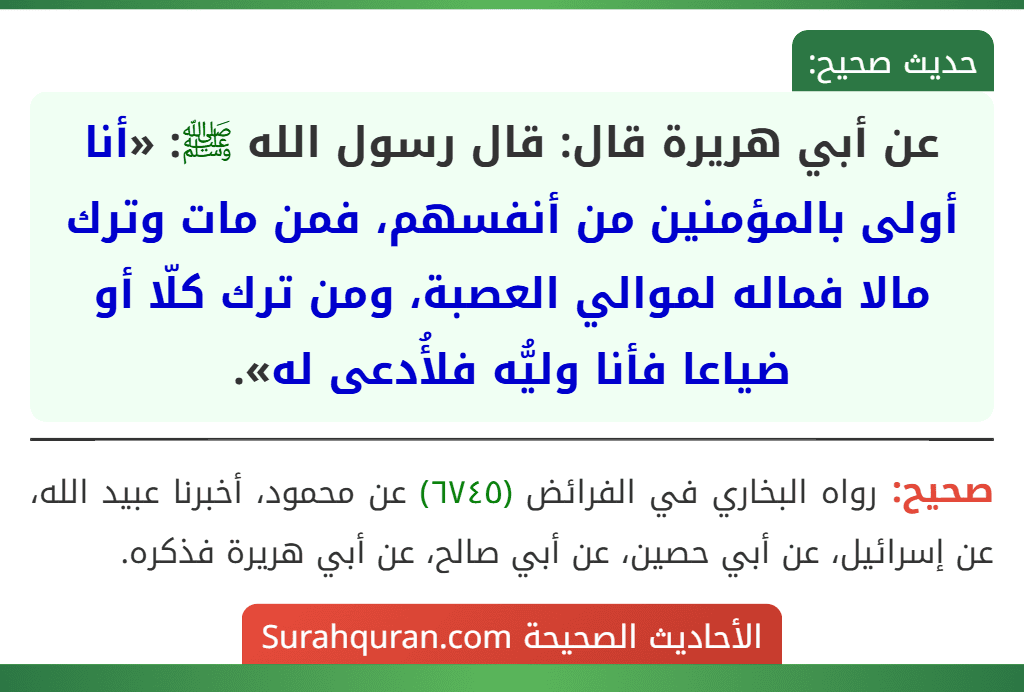 حديث صحيح:

عن أبي هريرة قال: قال رسول الله ﷺ: «أنا أولى بالمؤمنين من أنفسهم، فمن مات وترك مالا فماله لموالي العصبة، ومن ترك كلّا أو ضياعا فأنا وليُّه فلأُدعى له».

صحيح: رواه البخاري في الفرائض (٦٧٤٥) عن محمود، أخبرنا عبيد الله، عن إسرائيل، عن أبي حصين، عن أبي صالح، عن أبي هريرة فذكره.

الأحاديث الصحيحة Surahquran.com